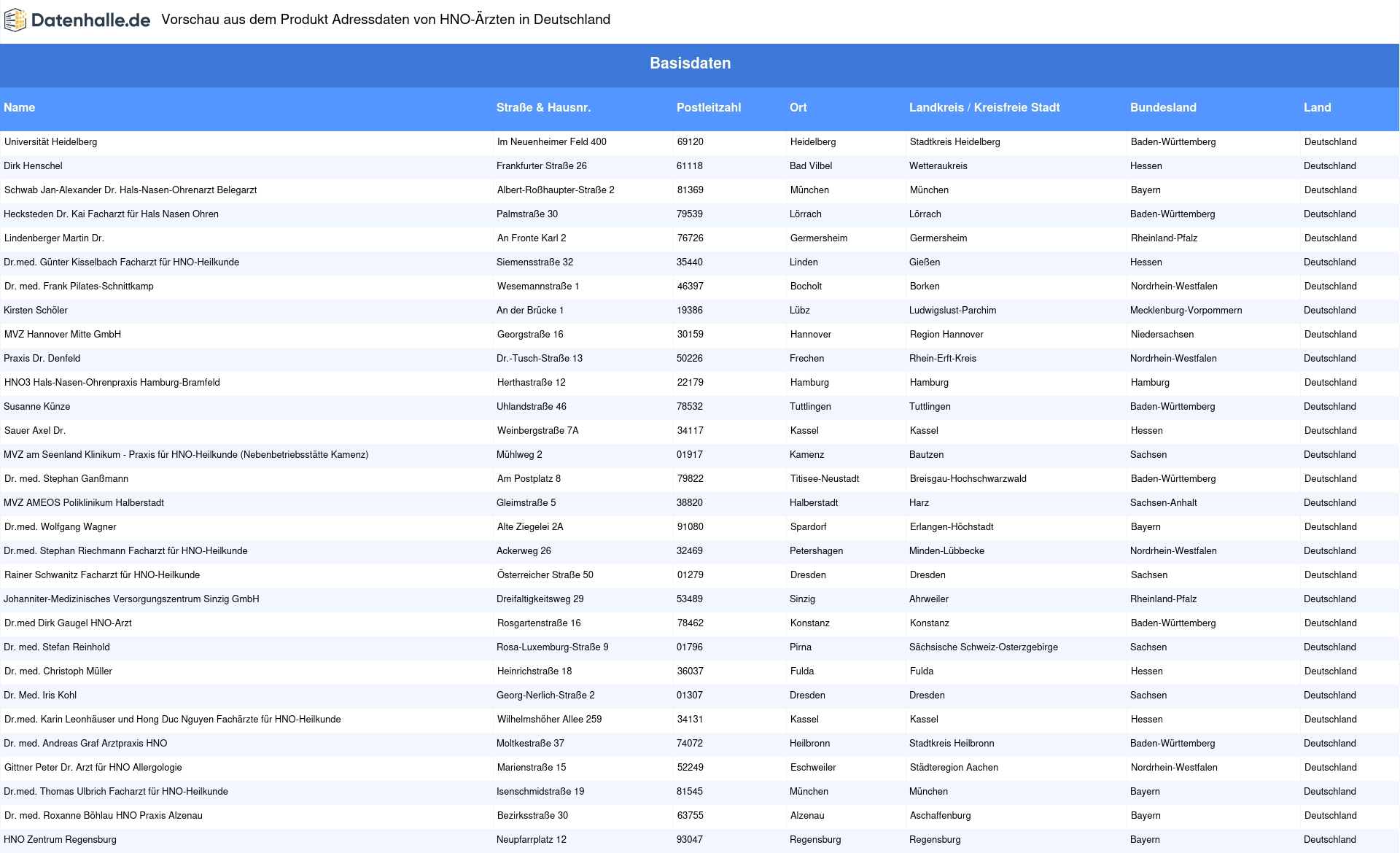 Datenhalle.de Vorschau aus dem Produkt Adressdaten von HNO-Ärzten in Deutschland

Basisdaten

| Name | Straße & Hausnr. | Postleitzahl | Ort | Landkreis / Kreisfreie Stadt | Bundesland | Land |
|---|---|---|---|---|---|---|
| Universität Heidelberg | Im Neuenheimer Feld 400 | 69120 | Heidelberg | Stadtkreis Heidelberg | Baden-Württemberg | Deutschland |
| Dirk Henschel | Frankfurter Straße 26 | 61118 | Bad Vilbel | Wetteraukreis | Hessen | Deutschland |
| Schwab Jan-Alexander Dr. Hals-Nasen-Ohrenarzt Belegarzt | Albert-Roßhaupter-Straße 2 | 81369 | München | München | Bayern | Deutschland |
| Hecksteden Dr. Kai Facharzt für Hals Nasen Ohren | Palmstraße 30 | 79539 | Lörrach | Lörrach | Baden-Württemberg | Deutschland |
| Lindenberger Martin Dr. | An Fronte Karl 2 | 76726 | Germersheim | Germersheim | Rheinland-Pfalz | Deutschland |
| Dr.med. Günter Kisselbach Facharzt für HNO-Heilkunde | Siemensstraße 32 | 35440 | Linden | Gießen | Hessen | Deutschland |
| Dr. med. Frank Pilates-Schnittkamp | Wesemannstraße 1 | 46397 | Bocholt | Borken | Nordrhein-Westfalen | Deutschland |
| Kirsten Schöler | An der Brücke 1 | 19386 | Lübz | Ludwigslust-Parchim | Mecklenburg-Vorpommern | Deutschland |
| MVZ Hannover Mitte GmbH | Georgstraße 16 | 30159 | Hannover | Region Hannover | Niedersachsen | Deutschland |
| Praxis Dr. Denfeld | Dr.-Tusch-Straße 13 | 50226 | Frechen | Rhein-Erft-Kreis | Nordrhein-Westfalen | Deutschland |
| HNO3 Hals-Nasen-Ohrenpraxis Hamburg-Bramfeld | Herthastraße 12 | 22179 | Hamburg | Hamburg | Hamburg | Deutschland |
| Susanne Künze | Uhlandstraße 46 | 78532 | Tuttlingen | Tuttlingen | Baden-Württemberg | Deutschland |
| Sauer Axel Dr. | Weinbergstraße 7A | 34117 | Kassel | Kassel | Hessen | Deutschland |
| MVZ am Seenland Klinikum - Praxis für HNO-Heilkunde (Nebenbetriebsstätte Kamenz) | Mühlweg 2 | 01917 | Kamenz | Bautzen | Sachsen | Deutschland |
| Dr. med. Stephan Ganßmann | Am Postplatz 8 | 79822 | Titisee-Neustadt | Breisgau-Hochschwarzwald | Baden-Württemberg | Deutschland |
| MVZ AMEOS Poliklinikum Halberstadt | Gleimstraße 5 | 38820 | Halberstadt | Harz | Sachsen-Anhalt | Deutschland |
| Dr.med. Wolfgang Wagner | Alte Ziegelei 2A | 91080 | Spardorf | Erlangen-Höchstadt | Bayern | Deutschland |
| Dr.med. Stephan Riechmann Facharzt für HNO-Heilkunde | Ackerweg 26 | 32469 | Petershagen | Minden-Lübbecke | Nordrhein-Westfalen | Deutschland |
| Rainer Schwanitz Facharzt für HNO-Heilkunde | Österreicher Straße 50 | 01279 | Dresden | Dresden | Sachsen | Deutschland |
| Johanniter-Medizinisches Versorgungszentrum Sinzig GmbH | Dreifaltigkeitsweg 29 | 53489 | Sinzig | Ahrweiler | Rheinland-Pfalz | Deutschland |
| Dr.med Dirk Gaugel HNO-Arzt | Rosgartenstraße 16 | 78462 | Konstanz | Konstanz | Baden-Württemberg | Deutschland |
| Dr. med. Stefan Reinhold | Rosa-Luxemburg-Straße 9 | 01796 | Pirna | Sächsische Schweiz-Osterzgebirge | Sachsen | Deutschland |
| Dr. med. Christoph Müller | Heinrichstraße 18 | 36037 | Fulda | Fulda | Hessen | Deutschland |
| Dr. Med. Iris Kohl | Georg-Nerlich-Straße 2 | 01307 | Dresden | Dresden | Sachsen | Deutschland |
| Dr.med. Karin Leonhäuser und Hong Duc Nguyen Fachärzte für HNO-Heilkunde | Wilhelmshöher Allee 259 | 34131 | Kassel | Kassel | Hessen | Deutschland |
| Dr. med. Andreas Graf Arztpraxis HNO | Moltkestraße 37 | 74072 | Heilbronn | Stadtkreis Heilbronn | Baden-Württemberg | Deutschland |
| Gittner Peter Dr. Arzt für HNO Allergologie | Marienstraße 15 | 52249 | Eschweiler | Städteregion Aachen | Nordrhein-Westfalen | Deutschland |
| Dr.med. Thomas Ulbrich Facharzt für HNO-Heilkunde | Isenschmidstraße 19 | 81545 | München | München | Bayern | Deutschland |
| Dr. med. Roxanne Böhlau HNO Praxis Alzenau | Bezirksstraße 30 | 63755 | Alzenau | Aschaffenburg | Bayern | Deutschland |
| HNO Zentrum Regensburg | Neupfarrplatz 12 | 93047 | Regensburg | Regensburg | Bayern | Deutschland |